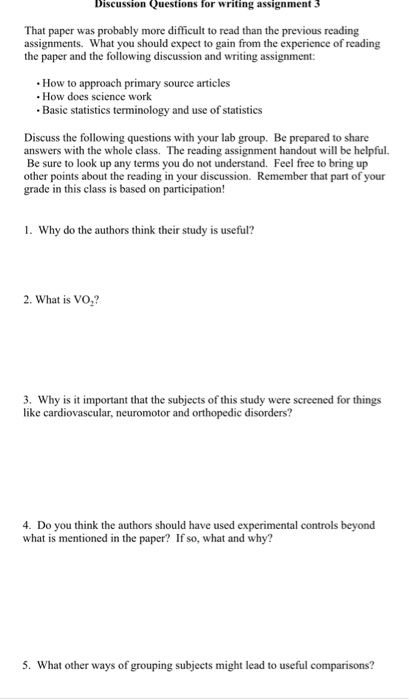 Discussion Questions for writing assignment 3

That paper was probably more difficult to read than the previous reading assignments. What you should expect to gain from the experience of reading the paper and the following discussion and writing assignment:

• How to approach primary source articles
• How does science work
• Basic statistics terminology and use of statistics

Discuss the following questions with your lab group. Be prepared to share answers with the whole class. The reading assignment handout will be helpful. Be sure to look up any terms you do not understand. Feel free to bring up other points about the reading in your discussion. Remember that part of your grade in this class is based on participation!

1. Why do the authors think their study is useful?

2. What is $VO_2$?

3. Why is it important that the subjects of this study were screened for things like cardiovascular, neuromotor and orthopedic disorders?

4. Do you think the authors should have used experimental controls beyond what is mentioned in the paper? If so, what and why?

5. What other ways of grouping subjects might lead to useful comparisons?